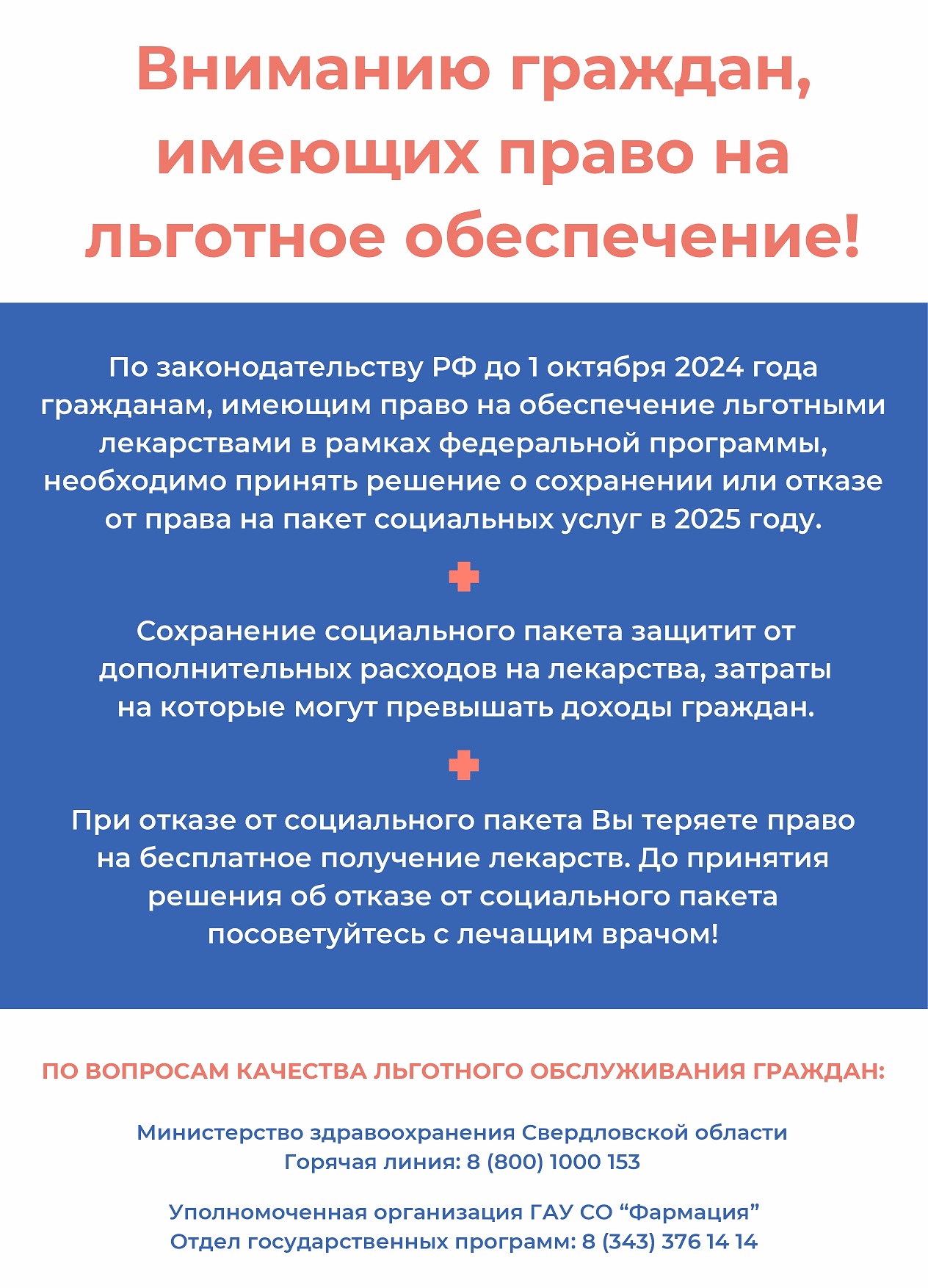 Вниманию граждан, имеющих право на льготное обеспечение!

По законодательству РФ до 1 октября 2024 года гражданам, имеющим право на обеспечение льготными лекарствами в рамках федеральной программы, необходимо принять решение о сохранении или отказе от права на пакет социальных услуг в 2025 году.

Сохранение социального пакета защитит от дополнительных расходов на лекарства, затраты на которые могут превышать доходы граждан.

При отказе от социального пакета Вы теряете право на бесплатное получение лекарств. До принятия решения об отказе от социального пакета посоветуйтесь с лечащим врачом!

ПО ВОПРОСАМ КАЧЕСТВА ЛЬГОТНОГО ОБСЛУЖИВАНИЯ ГРАЖДАН:

Министерство здравоохранения Свердловской области
Горячая линия: 8 (800) 1000 153

Уполномоченная организация ГАУ СО “Фармация”
Отдел государственных программ: 8 (343) 376 14 14